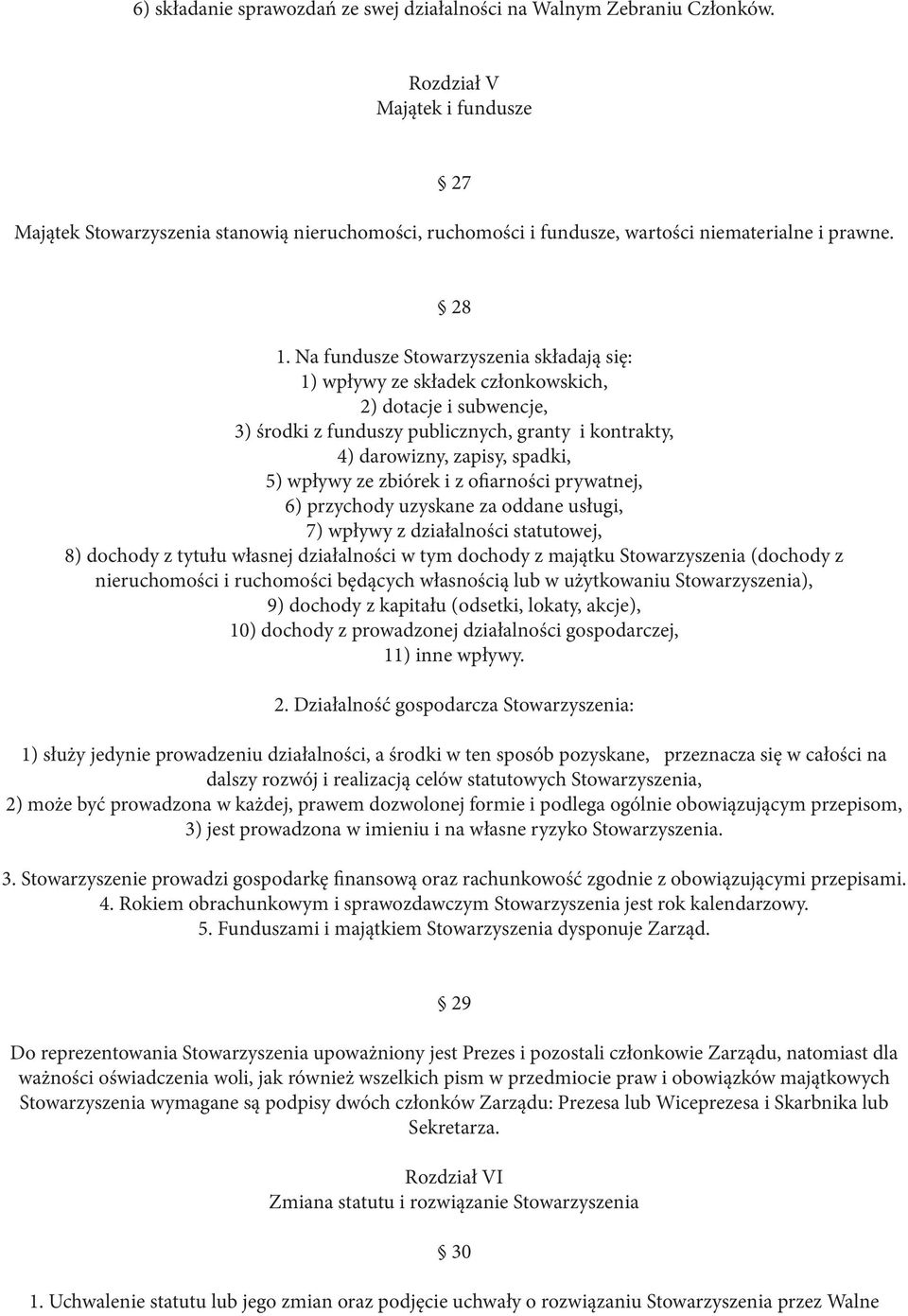 6) składanie sprawozdań ze swej działalności na Walnym Zebraniu Członków.

Rozdział V
Majątek i fundusze

§ 27

Majątek Stowarzyszenia stanowią nieruchomości, ruchomości i fundusze, wartości niematerialne i prawne.

§ 28

1. Na fundusze Stowarzyszenia składają się:
1) wpływy ze składek członkowskich,
2) dotacje i subwencje,
3) środki z funduszy publicznych, granty i kontrakty,
4) darowizny, zapisy, spadki,
5) wpływy ze zbiórek i z ofiarności prywatnej,
6) przychody uzyskane za oddane usługi,
7) wpływy z działalności statutowej,
8) dochody z tytułu własnej działalności w tym dochody z majątku Stowarzyszenia (dochody z nieruchomości i ruchomości będących własnością lub w użytkowaniu Stowarzyszenia),
9) dochody z kapitału (odsetki, lokaty, akcje),
10) dochody z prowadzonej działalności gospodarczej,
11) inne wpływy.

2. Działalność gospodarcza Stowarzyszenia:

1) służy jedynie prowadzeniu działalności, a środki w ten sposób pozyskane, przeznacza się w całości na dalszy rozwój i realizacją celów statutowych Stowarzyszenia,
2) może być prowadzona w każdej, prawem dozwolonej formie i podlega ogólnie obowiązującym przepisom,
3) jest prowadzona w imieniu i na własne ryzyko Stowarzyszenia.

3. Stowarzyszenie prowadzi gospodarkę finansową oraz rachunkowość zgodnie z obowiązującymi przepisami.
4. Rokiem obrachunkowym i sprawozdawczym Stowarzyszenia jest rok kalendarzowy.
5. Funduszami i majątkiem Stowarzyszenia dysponuje Zarząd.

§ 29

Do reprezentowania Stowarzyszenia upoważniony jest Prezes i pozostali członkowie Zarządu, natomiast dla ważności oświadczenia woli, jak również wszelkich pism w przedmiocie praw i obowiązków majątkowych Stowarzyszenia wymagane są podpisy dwóch członków Zarządu: Prezesa lub Wiceprezesa i Skarbnika lub Sekretarza.

Rozdział VI
Zmiana statutu i rozwiązanie Stowarzyszenia

§ 30

1. Uchwalenie statutu lub jego zmian oraz podjęcie uchwały o rozwiązaniu Stowarzyszenia przez Walne